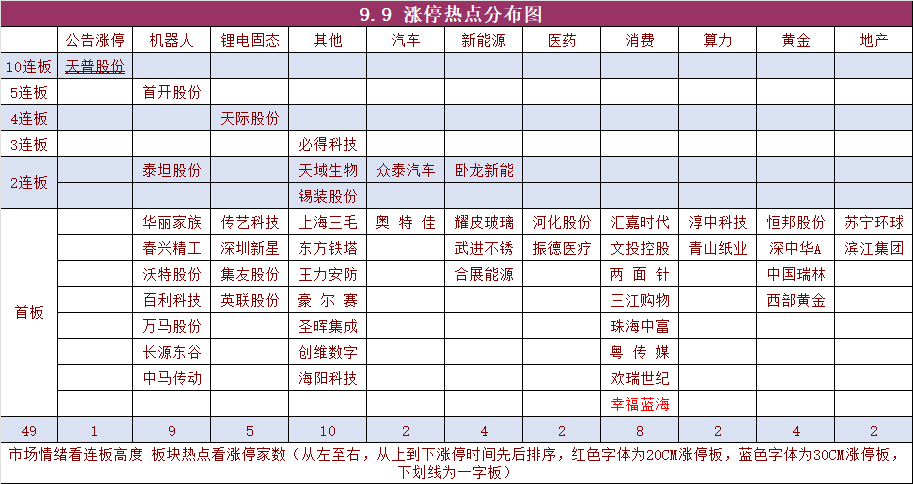 9.9 涨停热点分布图

|  | 公告涨停 | 机器人 | 锂电固态 | 其他 | 汽车 | 新能源 | 医药 | 消费 | 算力 | 黄金 | 地产 |
|---|---|---|---|---|---|---|---|---|---|---|---|
| 10连板 | 天普股份 |  |  |  |  |  |  |  |  |  |  |
| 5连板 |  | 首开股份 |  |  |  |  |  |  |  |  |  |
| 4连板 |  |  | 天际股份 |  |  |  |  |  |  |  |  |
| 3连板 |  |  |  | 必得科技 |  |  |  |  |  |  |  |
| 2连板 |  | 泰坦股份 |  | 天域生物 | 众泰汽车 | 卧龙新能 |  |  |  |  |  |
|  |  |  |  | 锡装股份 |  |  |  |  |  |  |  |
| 首板 |  | 华丽家族 | 传艺科技 | 上海三毛 | 奥 特 佳 | 耀皮玻璃 | 河化股份 | 汇嘉时代 | 淳中科技 | 恒邦股份 | 苏宁环球 |
|  |  | 春兴精工 | 深圳新星 | 东方铁塔 |  | 武进不锈 | 振德医疗 | 文投控股 | 青山纸业 | 深中华A | 滨江集团 |
|  |  | 沃特股份 | 集友股份 | 王力安防 |  | 合展能源 |  | 两 面 针 |  | 中国瑞林 |  |
|  |  | 百利科技 | 英联股份 | 豪 尔 赛 |  |  |  | 三江购物 |  | 西部黄金 |  |
|  |  | 万马股份 |  | 圣晖集成 |  |  |  | 珠海中富 |  |  |  |
|  |  | 长源东谷 |  | 创维数字 |  |  |  | 粤 传 媒 |  |  |  |
|  |  | 中马传动 |  | 海阳科技 |  |  |  | 欢瑞世纪 |  |  |  |
|  |  |  |  |  |  |  |  | 幸福蓝海 |  |  |  |
| 49 | 1 | 9 | 5 | 10 | 2 | 4 | 2 | 8 | 2 | 4 | 2 |

市场情绪看连板高度 板块热点看涨停家数（从左至右，从上到下涨停时间先后排序，红色字体为20CM涨停板，蓝色字体为30CM涨停板，下划线为一字板）